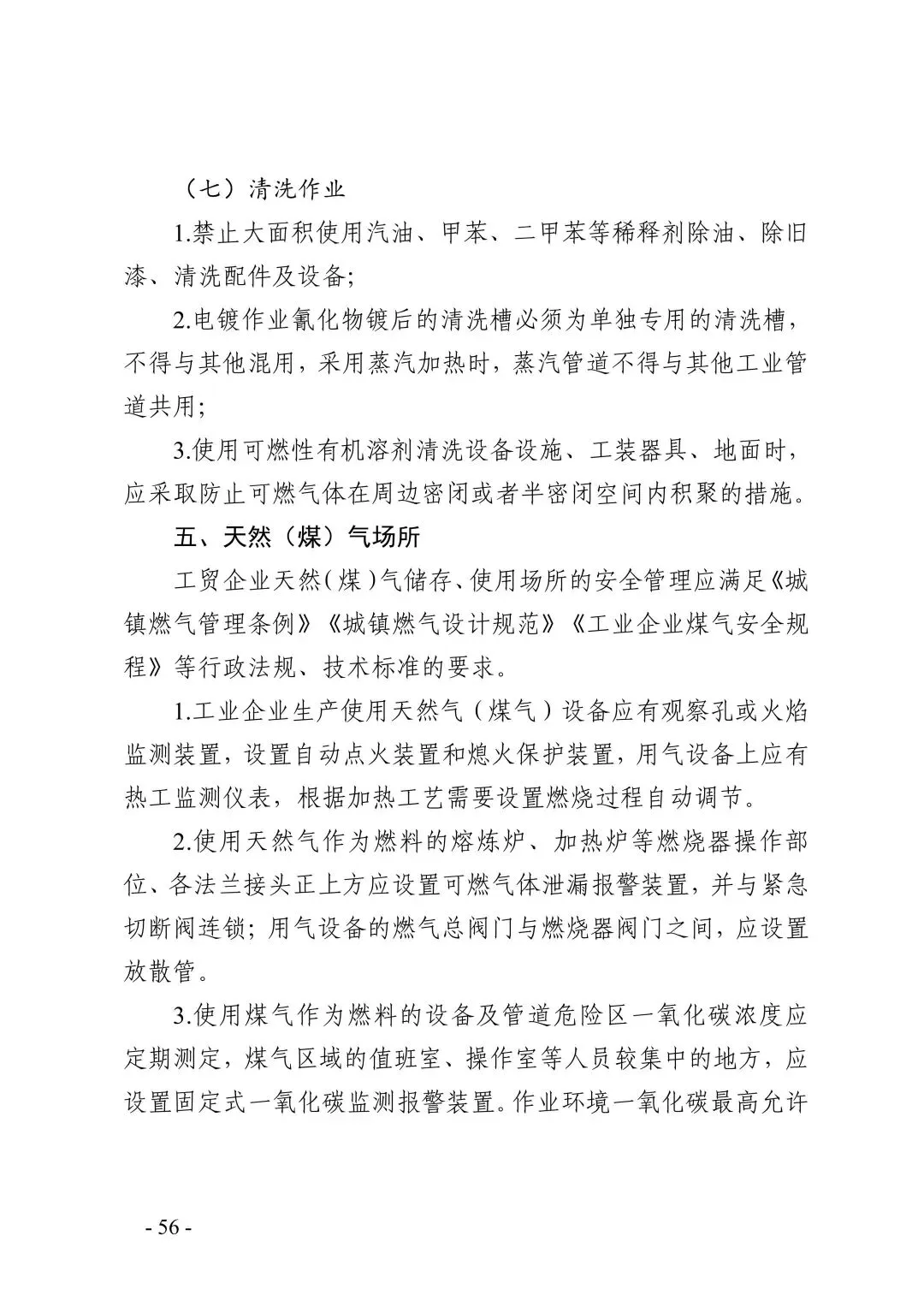 （七）清洗作业

1.禁止大面积使用汽油、甲苯、二甲苯等稀释剂除油、除旧漆、清洗配件及设备；

2.电镀作业氰化物镀后的清洗槽必须为单独专用的清洗槽，不得与其他混用，采用蒸汽加热时，蒸汽管道不得与其他工业管道共用；

3.使用可燃性有机溶剂清洗设备设施、工装器具、地面时，应采取防止可燃气体在周边密闭或者半密闭空间内积聚的措施。

五、天然（煤）气场所

工贸企业天然(煤)气储存、使用场所的安全管理应满足《城镇燃气管理条例》《城镇燃气设计规范》《工业企业煤气安全规程》等行政法规、技术标准的要求。

1.工业企业生产使用天然气（煤气）设备应有观察孔或火焰监测装置，设置自动点火装置和熄火保护装置，用气设备上应有热工监测仪表，根据加热工艺需要设置燃烧过程自动调节。

2.使用天然气作为燃料的熔炼炉、加热炉等燃烧器操作部位、各法兰接头正上方应设置可燃气体泄漏报警装置，并与紧急切断阀连锁；用气设备的燃气总阀门与燃烧器阀门之间，应设置放散管。

3.使用煤气作为燃料的设备及管道危险区一氧化碳浓度应定期测定，煤气区域的值班室、操作室等人员较集中的地方，应设置固定式一氧化碳监测报警装置。作业环境一氧化碳最高允许

- 56 -